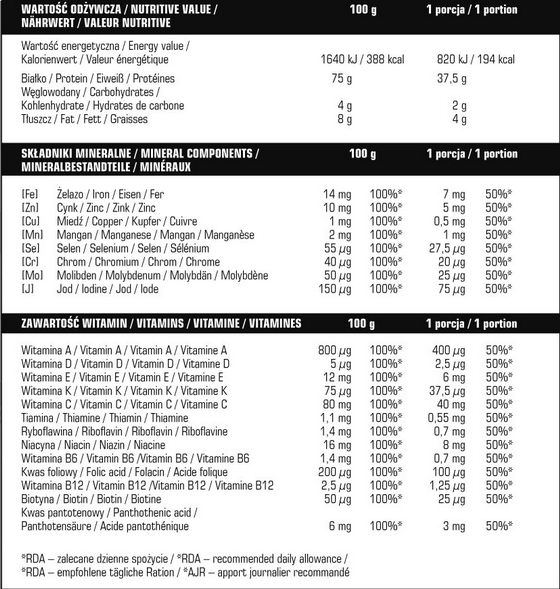 | WARTOŚĆ ODŻYWCZA / NUTRITIVE VALUE / NÄHRWERT / VALEUR NUTRITIVE | 100 g | 1 porcja / 1 portion |
|---|---|---|
| Wartość energetyczna / Energy value / Kalorienwert / Valeur énergétique | 1640 kJ / 388 kcal | 820 kJ / 194 kcal |
| Białko / Protein / Eiweiß / Protéines | 75 g | 37,5 g |
| Węglowodany / Carbohydrates / Kohlenhydrate / Hydrates de carbone | 4 g | 2 g |
| Tłuszcz / Fat / Fett / Graisses | 8 g | 4 g |

| SKŁADNIKI MINERALNE / MINERAL COMPONENTS / MINERALBESTANDTEILE / MINÉRAUX | | 100 g | | 1 porcja / 1 portion | |
|---|---|---|---|---|---|
| [Fe] | Żelazo / Iron / Eisen / Fer | 14 mg | 100%* | 7 mg | 50%* |
| [Zn] | Cynk / Zinc / Zink / Zinc | 10 mg | 100%* | 5 mg | 50%* |
| [Cu] | Miedź / Copper / Kupfer / Cuivre | 1 mg | 100%* | 0,5 mg | 50%* |
| [Mn] | Mangan / Manganese / Mangan / Manganèse | 2 mg | 100%* | 1 mg | 50%* |
| [Se] | Selen / Selenium / Selen / Sélénium | 55 µg | 100%* | 27,5 µg | 50%* |
| [Cr] | Chrom / Chromium / Chrom / Chrome | 40 µg | 100%* | 20 µg | 50%* |
| [Mo] | Molibden / Molybdenum / Molybdän / Molybdène | 50 µg | 100%* | 25 µg | 50%* |
| [J] | Jod / Iodine / Jod / Iode | 150 µg | 100%* | 75 µg | 50%* |

| ZAWARTOŚĆ WITAMIN / VITAMINS / VITAMINE / VITAMINES | 100 g | | 1 porcja / 1 portion | |
|---|---|---|---|---|
| Witamina A / Vitamin A / Vitamin A / Vitamine A | 800 µg | 100%* | 400 µg | 50%* |
| Witamina D / Vitamin D / Vitamin D / Vitamine D | 5 µg | 100%* | 2,5 µg | 50%* |
| Witamina E / Vitamin E / Vitamin E / Vitamine E | 12 mg | 100%* | 6 mg | 50%* |
| Witamina K / Vitamin K / Vitamin K / Vitamine K | 75 µg | 100%* | 37,5 µg | 50%* |
| Witamina C / Vitamin C / Vitamin C / Vitamine C | 80 mg | 100%* | 40 mg | 50%* |
| Tiamina / Thiamine / Thiamin / Thiamine | 1,1 mg | 100%* | 0,55 mg | 50%* |
| Ryboflawina / Riboflavin / Riboflavin / Riboflavine | 1,4 mg | 100%* | 0,7 mg | 50%* |
| Niacyna / Niacin / Niazin / Niacine | 16 mg | 100%* | 8 mg | 50%* |
| Witamina B6 / Vitamin B6 /Vitamin B6 / Vitamine B6 | 1,4 mg | 100%* | 0,7 mg | 50%* |
| Kwas foliowy / Folic acid / Folacin / Acide folique | 200 µg | 100%* | 100 µg | 50%* |
| Witamina B12 / Vitamin B12 /Vitamin B12 / Vitamine B12 | 2,5 µg | 100%* | 1,25 µg | 50%* |
| Biotyna / Biotin / Biotin / Biotine | 50 µg | 100%* | 25 µg | 50%* |
| Kwas pantotenowy / Panthothenic acid / Panthotensäure / Acide pantothénique | 6 mg | 100%* | 3 mg | 50%* |

*RDA – zalecane dzienne spożycie / *RDA – recommended daily allowance / *RDA – empfohlene tägliche Ration / *AJR – apport journalier recommandé